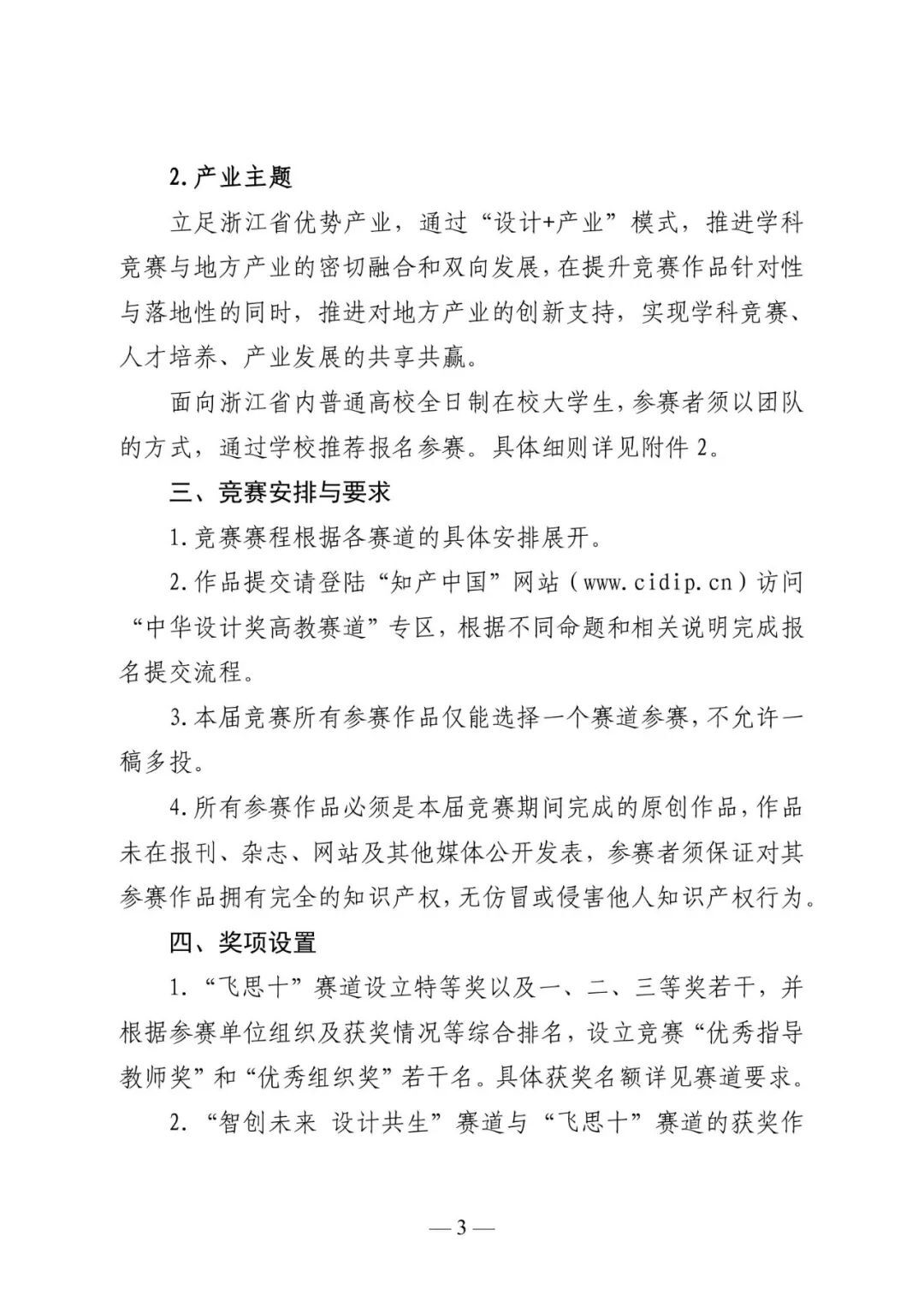 2. 产业主题

立足浙江省优势产业，通过“设计+产业”模式，推进学科竞赛与地方产业的密切融合和双向发展，在提升竞赛作品针对性与落地性的同时，推进对地方产业的创新支持，实现学科竞赛、人才培养、产业发展的共享共赢。

面向浙江省内普通高校全日制在校大学生，参赛者须以团队的方式，通过学校推荐报名参赛。具体细则详见附件 2。

三、竞赛安排与要求

1. 竞赛赛程根据各赛道的具体安排展开。

2. 作品提交请登陆“知产中国”网站（www.cidip.cn）访问“中华设计奖高教赛道”专区，根据不同命题和相关说明完成报名提交流程。

3. 本届竞赛所有参赛作品仅能选择一个赛道参赛，不允许一稿多投。

4. 所有参赛作品必须是本届竞赛期间完成的原创作品，作品未在报刊、杂志、网站及其他媒体公开发表，参赛者须保证对其参赛作品拥有完全的知识产权，无仿冒或侵害他人知识产权行为。

四、奖项设置

1. “飞思十”赛道设立特等奖以及一、二、三等奖若干，并根据参赛单位组织及获奖情况等综合排名，设立竞赛“优秀指导教师奖”和“优秀组织奖”若干名。具体获奖名额详见赛道要求。

2. “智创未来 设计共生”赛道与“飞思十”赛道的获奖作

— 3 —